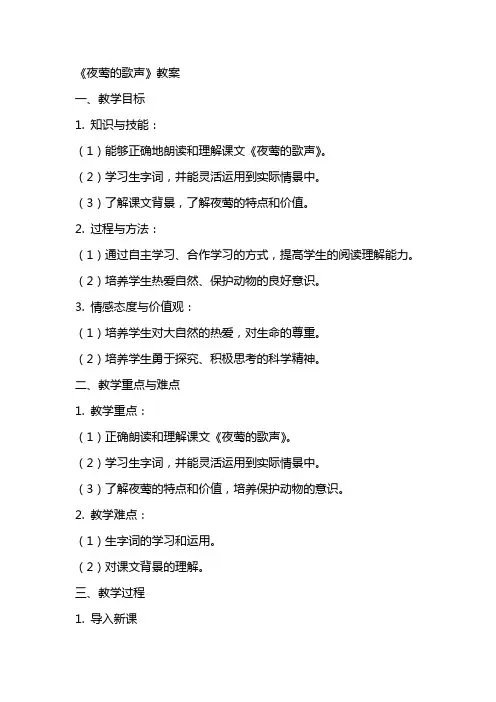 《夜莺的歌声》教案

一、教学目标

1. 知识与技能：

（1）能够正确地朗读和理解课文《夜莺的歌声》。

（2）学习生字词，并能灵活运用到实际情景中。

（3）了解课文背景，了解夜莺的特点和价值。

2. 过程与方法：

（1）通过自主学习、合作学习的方式，提高学生的阅读理解能力。

（2）培养学生热爱自然、保护动物的良好意识。

3. 情感态度与价值观：

（1）培养学生对大自然的热爱，对生命的尊重。

（2）培养学生勇于探究、积极思考的科学精神。

二、教学重点与难点

1. 教学重点：

（1）正确朗读和理解课文《夜莺的歌声》。

（2）学习生字词，并能灵活运用到实际情景中。

（3）了解夜莺的特点和价值，培养保护动物的意识。

2. 教学难点：

（1）生字词的学习和运用。

（2）对课文背景的理解。

三、教学过程

1. 导入新课